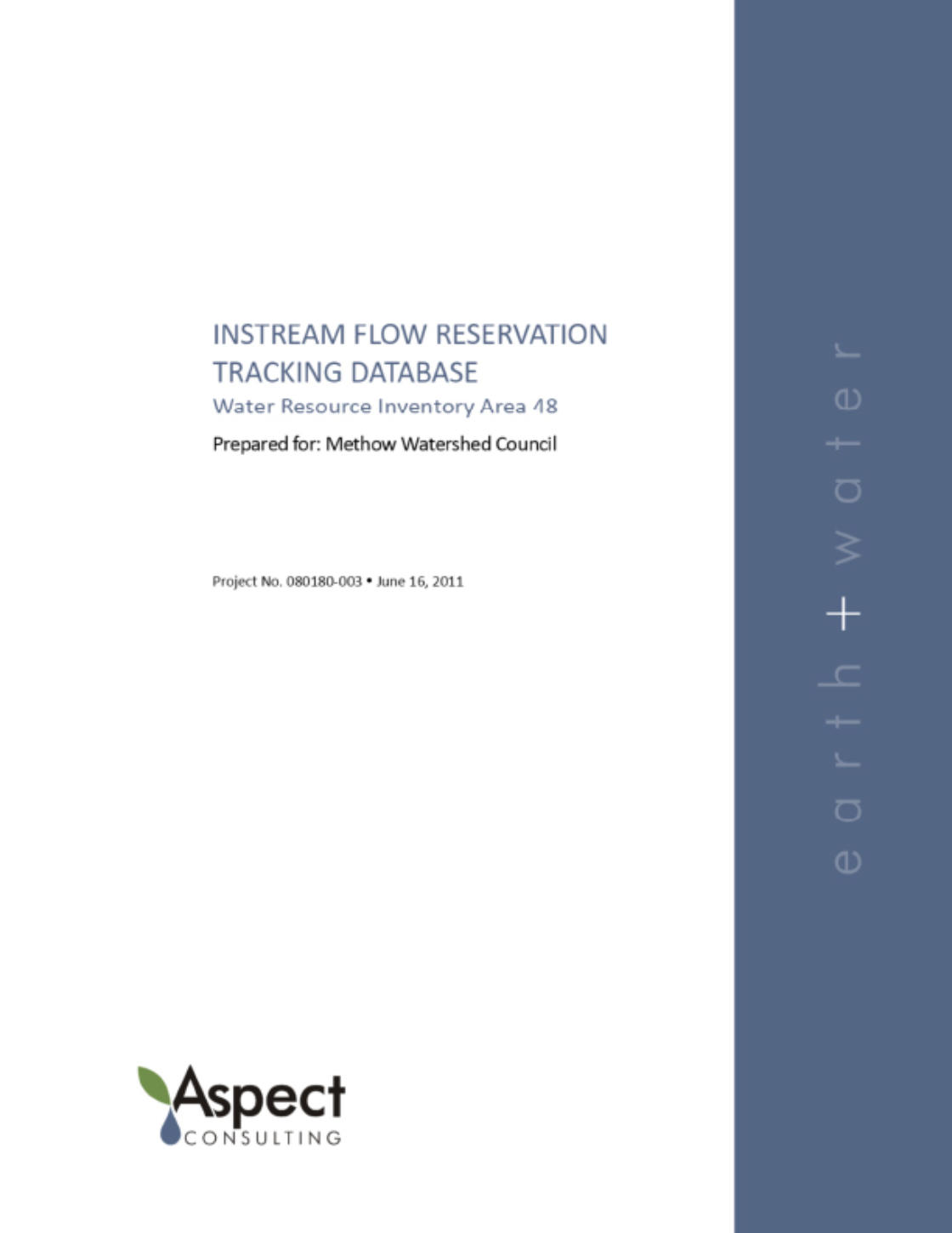 INSTREAM FLOW RESERVATION TRACKING DATABASE

Water Resource Inventory Area 48

Prepared for: Methow Watershed Council

Project No. 080180-003 • June 16, 2011

Aspect
CONSULTING

earth + water